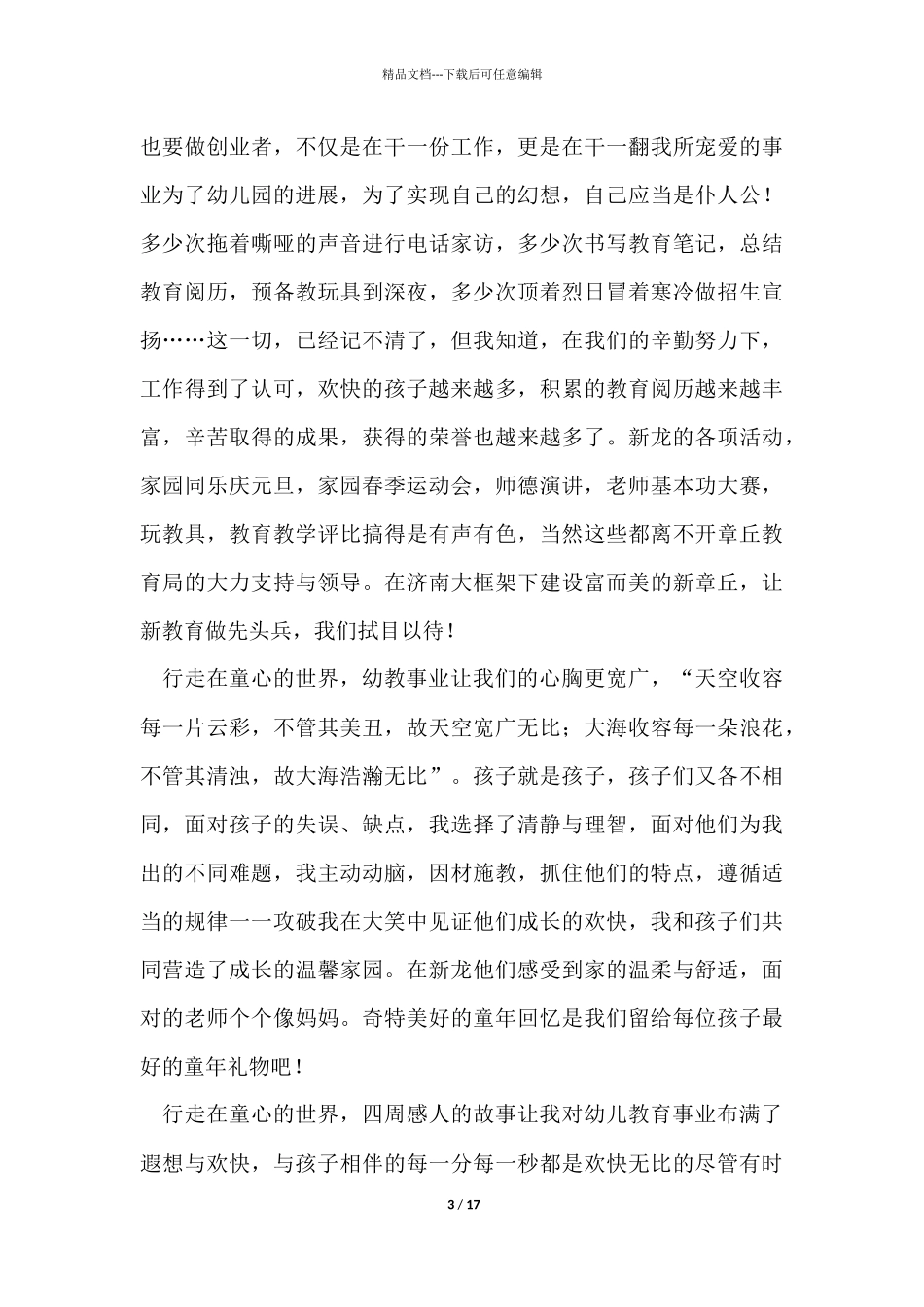 精品文档---下载后可任意编辑

也要做创业者，不仅是在干一份工作，更是在干一翻我所宠爱的事业为了幼儿园的进展，为了实现自己的幻想，自己应当是仆人公！多少次拖着嘶哑的声音进行电话家访，多少次书写教育笔记，总结教育阅历，预备教玩具到深夜，多少次顶着烈日冒着寒冷做招生宣扬……这一切，已经记不清了，但我知道，在我们的辛勤努力下，工作得到了认可，欢快的孩子越来越多，积累的教育阅历越来越丰富，辛苦取得的成果，获得的荣誉也越来越多了。新龙的各项活动，家园同乐庆元旦，家园春季运动会，师德演讲，老师基本功大赛，玩教具，教育教学评比搞得是有声有色，当然这些都离不开章丘教育局的大力支持与领导。在济南大框架下建设富而美的新章丘，让新教育做先头兵，我们拭目以待！

行走在童心的世界，幼教事业让我们的心胸更宽广，“天空收容每一片云彩，不管其美丑，故天空宽广无比；大海收容每一朵浪花，不管其清浊，故大海浩瀚无比”。孩子就是孩子，孩子们又各不相同，面对孩子的失误、缺点，我选择了清静与理智，面对他们为我出的不同难题，我主动动脑，因材施教，抓住他们的特点，遵循适当的规律一一攻破我在大笑中见证他们成长的欢快，我和孩子们共同营造了成长的温馨家园。在新龙他们感受到家的温柔与舒适，面对的老师个个像妈妈。奇特美好的童年回忆是我们留给每位孩子最好的童年礼物吧！

行走在童心的世界，四周感人的故事让我对幼儿教育事业布满了遐想与欢快，与孩子相伴的每一分每一秒都是欢快无比的尽管有时

3 / 17